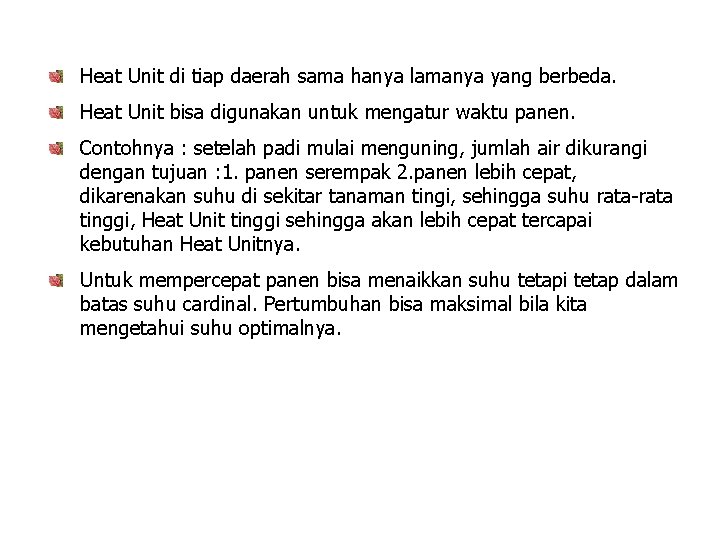 • Heat Unit di tiap daerah sama hanya lamanya yang berbeda.

• Heat Unit bisa digunakan untuk mengatur waktu panen.

• Contohnya : setelah padi mulai menguning, jumlah air dikurangi dengan tujuan :1. panen serempak 2.panen lebih cepat, dikarenakan suhu di sekitar tanaman tingi, sehingga suhu rata-rata tinggi, Heat Unit tinggi sehingga akan lebih cepat tercapai kebutuhan Heat Unitnya.

• Untuk mempercepat panen bisa menaikkan suhu tetapi tetap dalam batas suhu cardinal. Pertumbuhan bisa maksimal bila kita mengetahui suhu optimalnya.